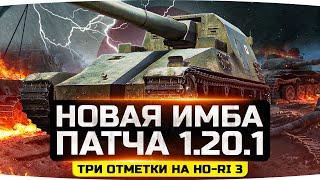 НОВАЯ ИМБА
ПАТЧА 1.20.1
ТРИ ОТМЕТКИ НА HO-RI 3